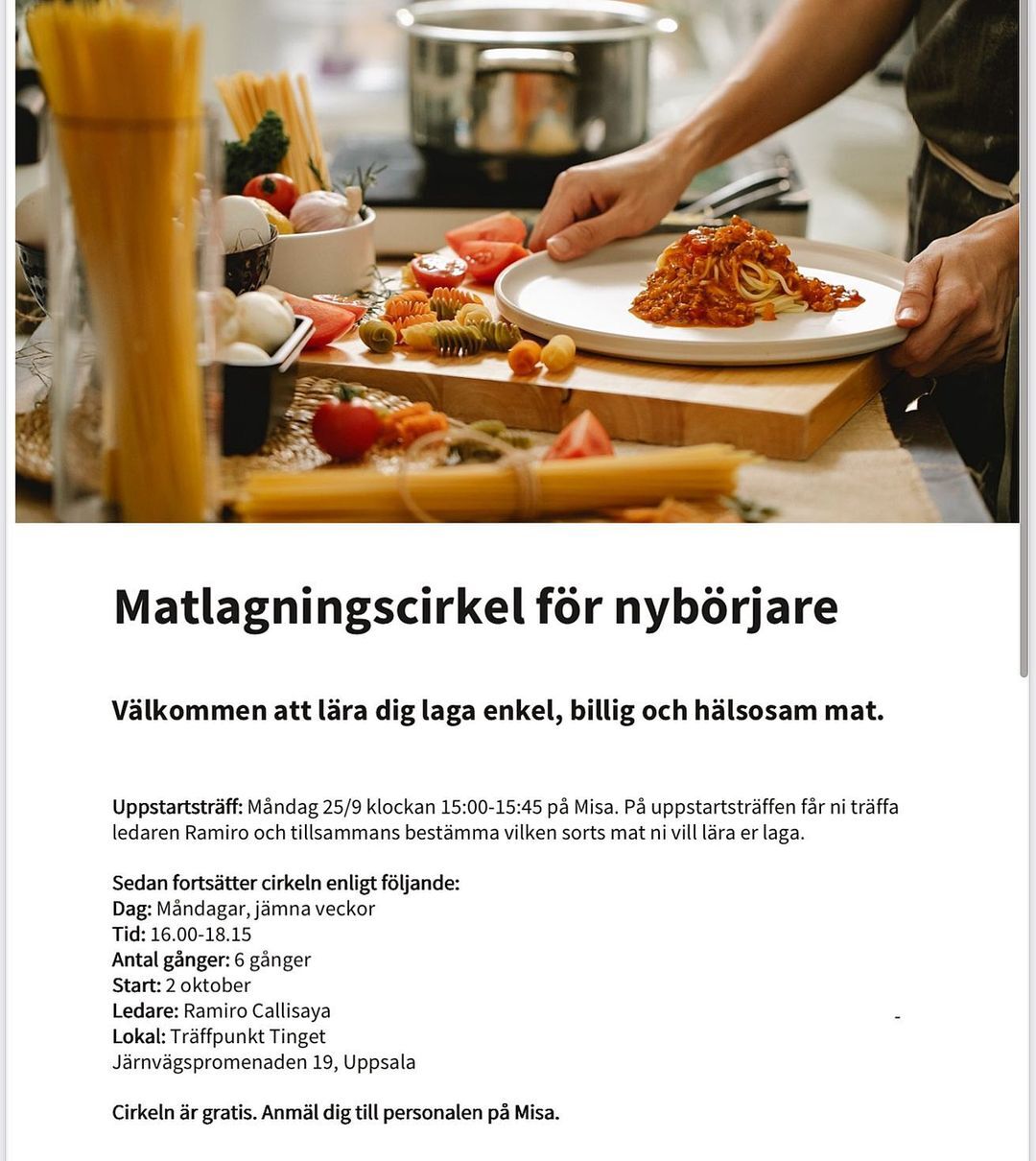 Matlagningscirkel för nybörjare

Välkommen att lära dig laga enkel, billig och hälsosam mat.

Uppstartsträff: Måndag 25/9 klockan 15:00-15:45 på Misa. På uppstartsträffen får ni träffa ledaren Ramiro och tillsammans bestämma vilken sorts mat ni vill lära er laga.

Sedan fortsätter cirkeln enligt följande:
Dag: Måndagar, jämna veckor
Tid: 16.00-18.15
Antal gånger: 6 gånger
Start: 2 oktober
Ledare: Ramiro Callisaya
Lokal: Träffpunkt Tinget
Järnvägspromenaden 19, Uppsala

Cirkeln är gratis. Anmäl dig till personalen på Misa.